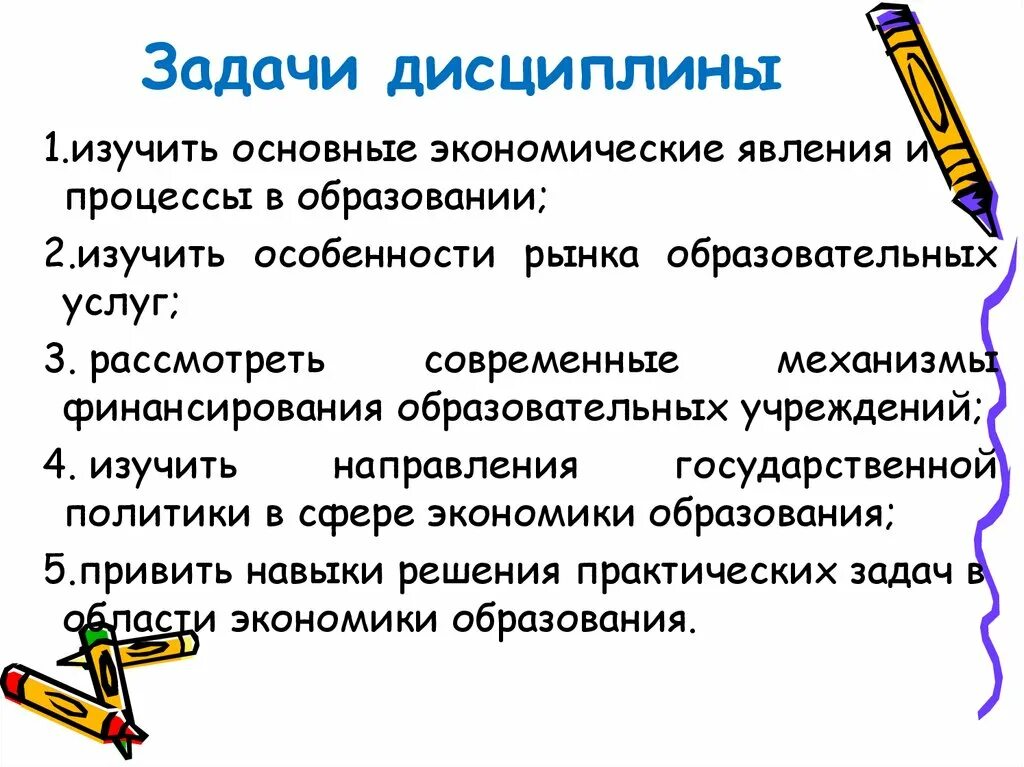 Задачи дисциплины

1.изучить основные экономические явления и процессы в образовании;

2.изучить особенности рынка образовательных услуг;

3. рассмотреть современные механизмы финансирования образовательных учреждений;

4. изучить направления государственной политики в сфере экономики образования;

5.привить навыки решения практических задач в области экономики образования.